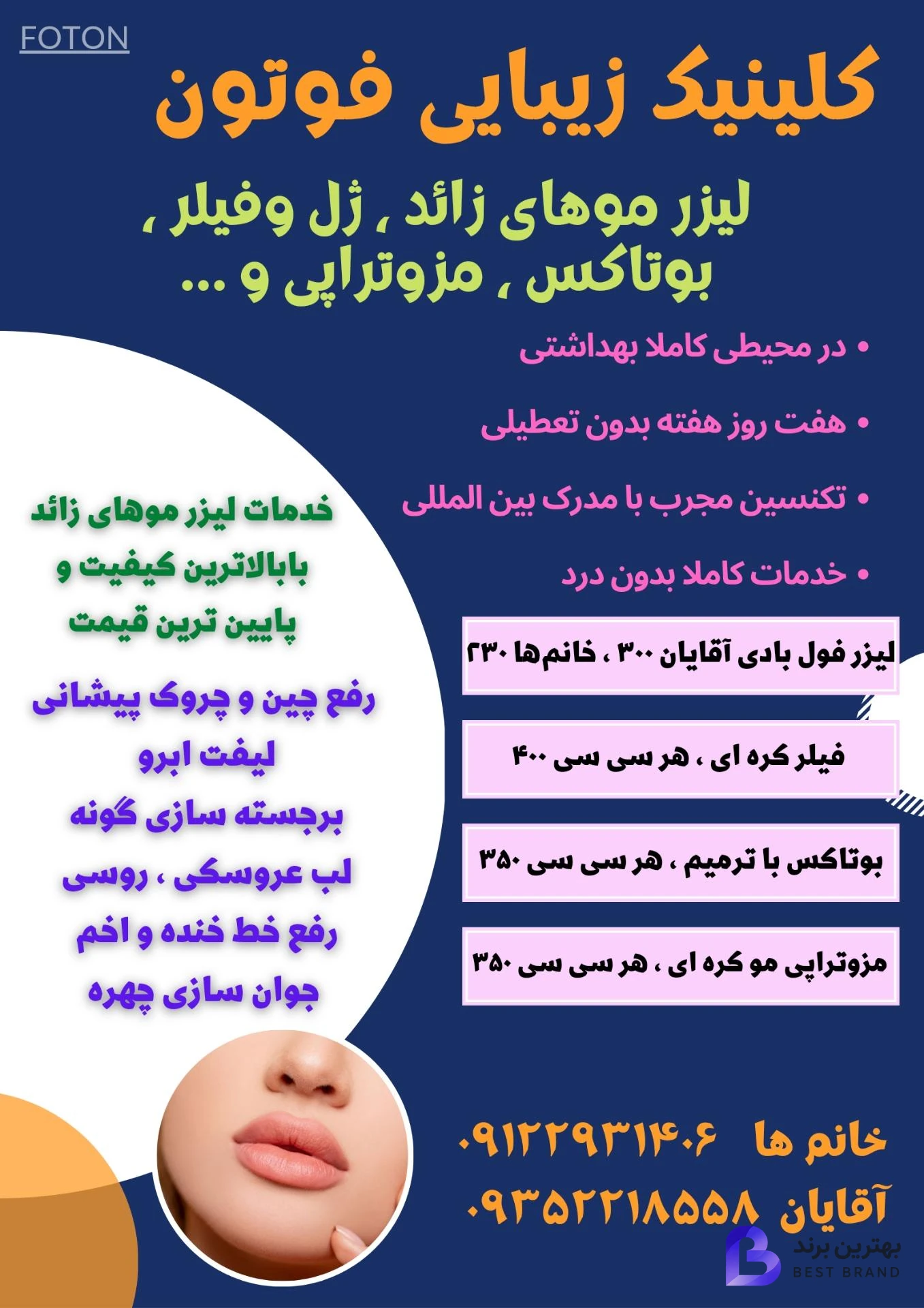 FOTON

کلینیک زیبایی فوتون

لیزر موهای زائد ، ژل وفیلر ، بوتاکس ، مزوتراپی و ...

• در محیطی کاملا بهداشتی

• هفت روز هفته بدون تعطیلی

• تکنسین مجرب با مدرک بین المللی

• خدمات کاملا بدون درد

لیزر فول بادی آقایان ۳۰۰ ، خانم‌ها ۲۳۰

فیلر کره ای ، هر سی سی ۴۰۰

بوتاکس با ترمیم ، هر سی سی ۳۵۰

مزوتراپی مو کره ای ، هر سی سی ۳۵۰

خدمات لیزر موهای زائد بابالاترین کیفیت و پایین ترین قیمت

رفع چین و چروک پیشانی
لیفت ابرو
برجسته سازی گونه
لب عروسکی ، روسی
رفع خط خنده و اخم
جوان سازی چهره

خانم ها ۰۹۱۲۲۹۳۱۴۰۶
آقایان ۰۹۳۵۲۲۱۸۵۵۸

بهترین برند
BEST BRAND